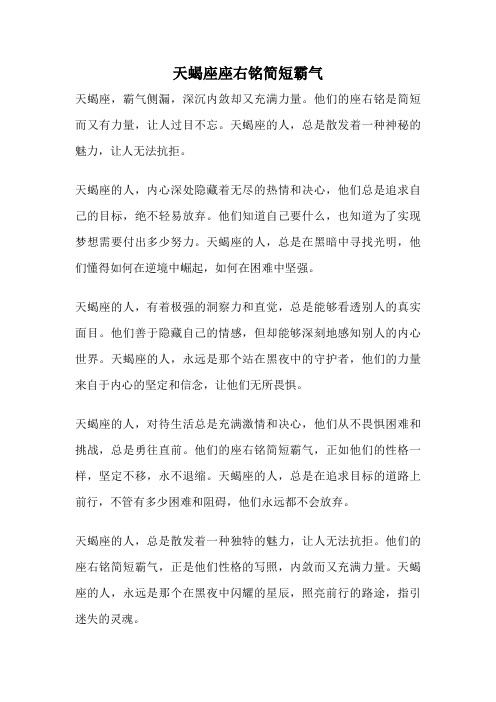 天蝎座座右铭简短霸气

天蝎座，霸气侧漏，深沉内敛却又充满力量。他们的座右铭是简短而又有力量，让人过目不忘。天蝎座的人，总是散发着一种神秘的魅力，让人无法抗拒。

天蝎座的人，内心深处隐藏着无尽的热情和决心，他们总是追求自己的目标，绝不轻易放弃。他们知道自己要什么，也知道为了实现梦想需要付出多少努力。天蝎座的人，总是在黑暗中寻找光明，他们懂得如何在逆境中崛起，如何在困难中坚强。

天蝎座的人，有着极强的洞察力和直觉，总是能够看透别人的真实面目。他们善于隐藏自己的情感，但却能够深刻地感知别人的内心世界。天蝎座的人，永远是那个站在黑夜中的守护者，他们的力量来自于内心的坚定和信念，让他们无所畏惧。

天蝎座的人，对待生活总是充满激情和决心，他们从不畏惧困难和挑战，总是勇往直前。他们的座右铭简短霸气，正如他们的性格一样，坚定不移，永不退缩。天蝎座的人，总是在追求目标的道路上前行，不管有多少困难和阻碍，他们永远都不会放弃。

天蝎座的人，总是散发着一种独特的魅力，让人无法抗拒。他们的座右铭简短霸气，正是他们性格的写照，内敛而又充满力量。天蝎座的人，永远是那个在黑夜中闪耀的星辰，照亮前行的路途，指引迷失的灵魂。